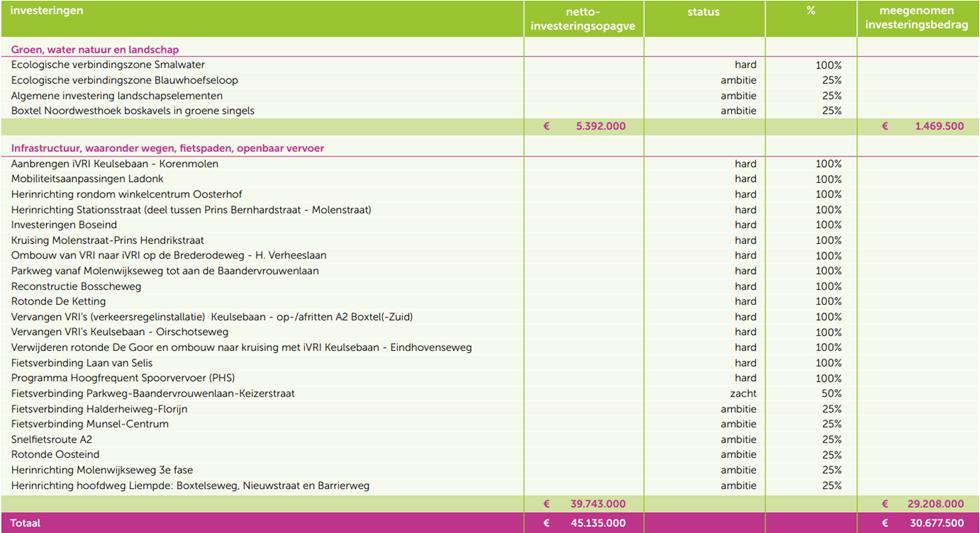 | investeringen | netto-investeringsopagve | status | % | meegenomen investeringsbedrag |
|---|---|---|---|---|
| **Groen, water natuur en landschap** | | | | |
| Ecologische verbindingszone Smalwater | | hard | 100% | |
| Ecologische verbindingszone Blauwhoefseloop | | ambitie | 25% | |
| Algemene investering landschapselementen | | ambitie | 25% | |
| Boxtel Noordwesthoek boskavels in groene singels | | ambitie | 25% | |
| | € 5.392.000 | | | € 1.469.500 |
| **Infrastructuur, waaronder wegen, fietspaden, openbaar vervoer** | | | | |
| Aanbrengen iVRI Keulsebaan - Korenmolen | | hard | 100% | |
| Mobiliteitsaanpassingen Ladonk | | hard | 100% | |
| Herinrichting rondom winkelcentrum Oosterhof | | hard | 100% | |
| Herinrichting Stationsstraat (deel tussen Prins Bernhardstraat - Molenstraat) | | hard | 100% | |
| Investeringen Boseind | | hard | 100% | |
| Kruising Molenstraat-Prins Hendrikstraat | | hard | 100% | |
| Ombouw van VRI naar iVRI op de Brederodeweg - H. Verheeslaan | | hard | 100% | |
| Parkweg vanaf Molenwijkseweg tot aan de Baandervrouwenlaan | | hard | 100% | |
| Reconstructie Bosscheweg | | hard | 100% | |
| Rotonde De Ketting | | hard | 100% | |
| Vervangen VRI's (verkeersregelinstallatie) Keulsebaan - op-/afritten A2 Boxtel(-Zuid) | | hard | 100% | |
| Vervangen VRI's Keulsebaan - Oirschotseweg | | hard | 100% | |
| Verwijderen rotonde De Goor en ombouw naar kruising met iVRI Keulsebaan - Eindhovenseweg | | hard | 100% | |
| Fietsverbinding Laan van Selis | | hard | 100% | |
| Programma Hoogfrequent Spoorvervoer (PHS) | | hard | 100% | |
| Fietsverbinding Parkweg-Baandervrouwenlaan-Keizerstraat | | zacht | 50% | |
| Fietsverbinding Halderheiweg-Florijn | | ambitie | 25% | |
| Fietsverbinding Munsel-Centrum | | ambitie | 25% | |
| Snelfietsroute A2 | | ambitie | 25% | |
| Rotonde Oosteind | | ambitie | 25% | |
| Herinrichting Molenwijkseweg 3e fase | | ambitie | 25% | |
| Herinrichting hoofdweg Liempde: Boxtelseweg, Nieuwstraat en Barrierweg | | ambitie | 25% | |
| | € 39.743.000 | | | € 29.208.000 |
| Totaal | € 45.135.000 | | | € 30.677.500 |